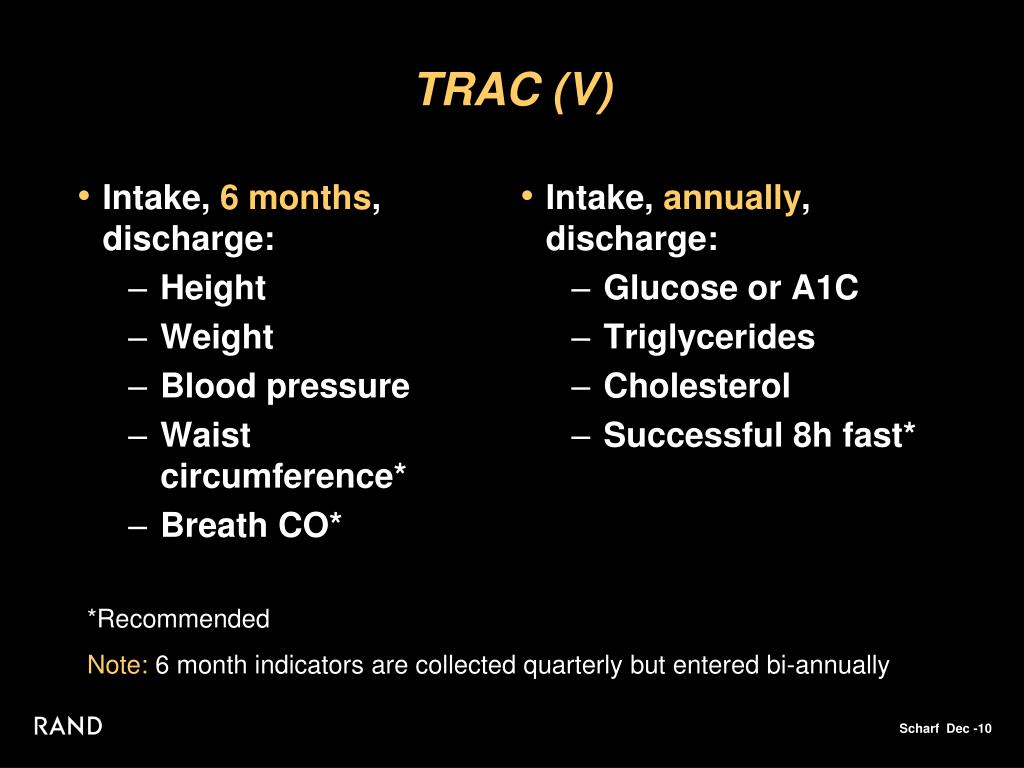 TRAC (V)

• Intake, 6 months, discharge:
– Height
– Weight
– Blood pressure
– Waist circumference*
– Breath CO*

• Intake, annually, discharge:
– Glucose or A1C
– Triglycerides
– Cholesterol
– Successful 8h fast*

*Recommended

Note: 6 month indicators are collected quarterly but entered bi-annually

RAND

Scharf Dec -10